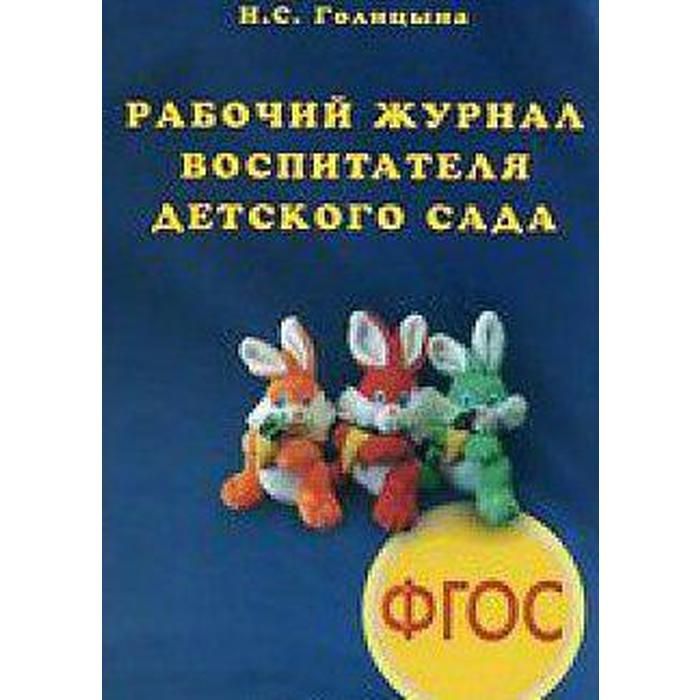 Н.С. Голицына

РАБОЧИЙ ЖУРНАЛ ВОСПИТАТЕЛЯ ДЕТСКОГО САДА

ФГОС